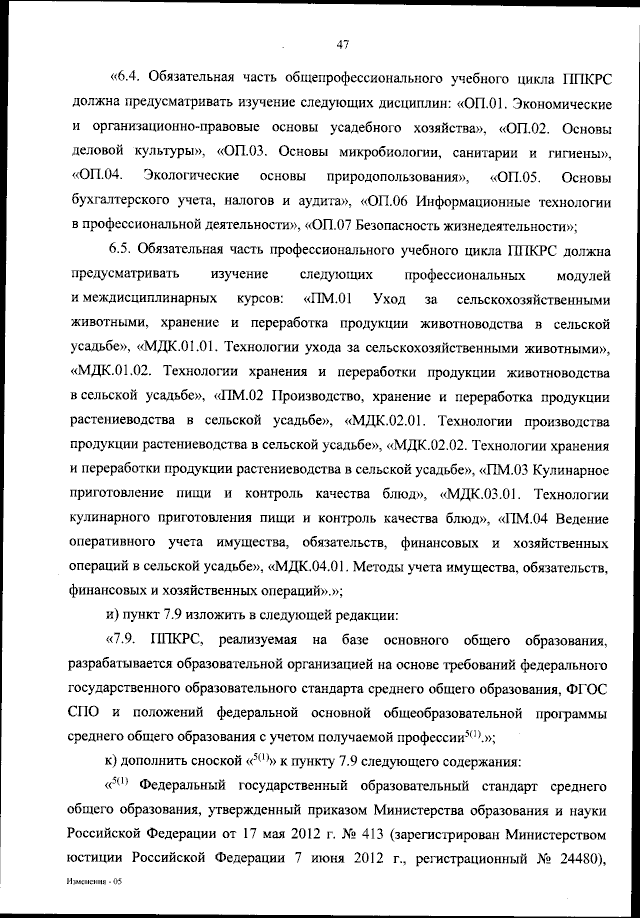 47

«6.4. Обязательная часть общепрофессионального учебного цикла ППКРС должна предусматривать изучение следующих дисциплин: «ОП.01. Экономические и организационно-правовые основы усадебного хозяйства», «ОП.02. Основы деловой культуры», «ОП.03. Основы микробиологии, санитарии и гигиены», «ОП.04. Экологические основы природопользования», «ОП.05. Основы бухгалтерского учета, налогов и аудита», «ОП.06 Информационные технологии в профессиональной деятельности», «ОП.07 Безопасность жизнедеятельности»;

6.5. Обязательная часть профессионального учебного цикла ППКРС должна предусматривать изучение следующих профессиональных модулей и междисциплинарных курсов: «ПМ.01 Уход за сельскохозяйственными животными, хранение и переработка продукции животноводства в сельской усадьбе», «МДК.01.01. Технологии ухода за сельскохозяйственными животными», «МДК.01.02. Технологии хранения и переработки продукции животноводства в сельской усадьбе», «ПМ.02 Производство, хранение и переработка продукции растениеводства в сельской усадьбе», «МДК.02.01. Технологии производства продукции растениеводства в сельской усадьбе», «МДК.02.02. Технологии хранения и переработки продукции растениеводства в сельской усадьбе», «ПМ.03 Кулинарное приготовление пищи и контроль качества блюд», «МДК.03.01. Технологии кулинарного приготовления пищи и контроль качества блюд», «ПМ.04 Ведение оперативного учета имущества, обязательств, финансовых и хозяйственных операций в сельской усадьбе», «МДК.04.01. Методы учета имущества, обязательств, финансовых и хозяйственных операций».»;

и) пункт 7.9 изложить в следующей редакции:

«7.9. ППКРС, реализуемая на базе основного общего образования, разрабатывается образовательной организацией на основе требований федерального государственного образовательного стандарта среднего общего образования, ФГОС СПО и положений федеральной основной общеобразовательной программы среднего общего образования с учетом получаемой профессии$^{5(1)}$.»;

к) дополнить сноской «$^{5(1)}$» к пункту 7.9 следующего содержания:

«$^{5(1)}$ Федеральный государственный образовательный стандарт среднего общего образования, утвержденный приказом Министерства образования и науки Российской Федерации от 17 мая 2012 г. № 413 (зарегистрирован Министерством юстиции Российской Федерации 7 июня 2012 г., регистрационный № 24480),

Изменения - 05